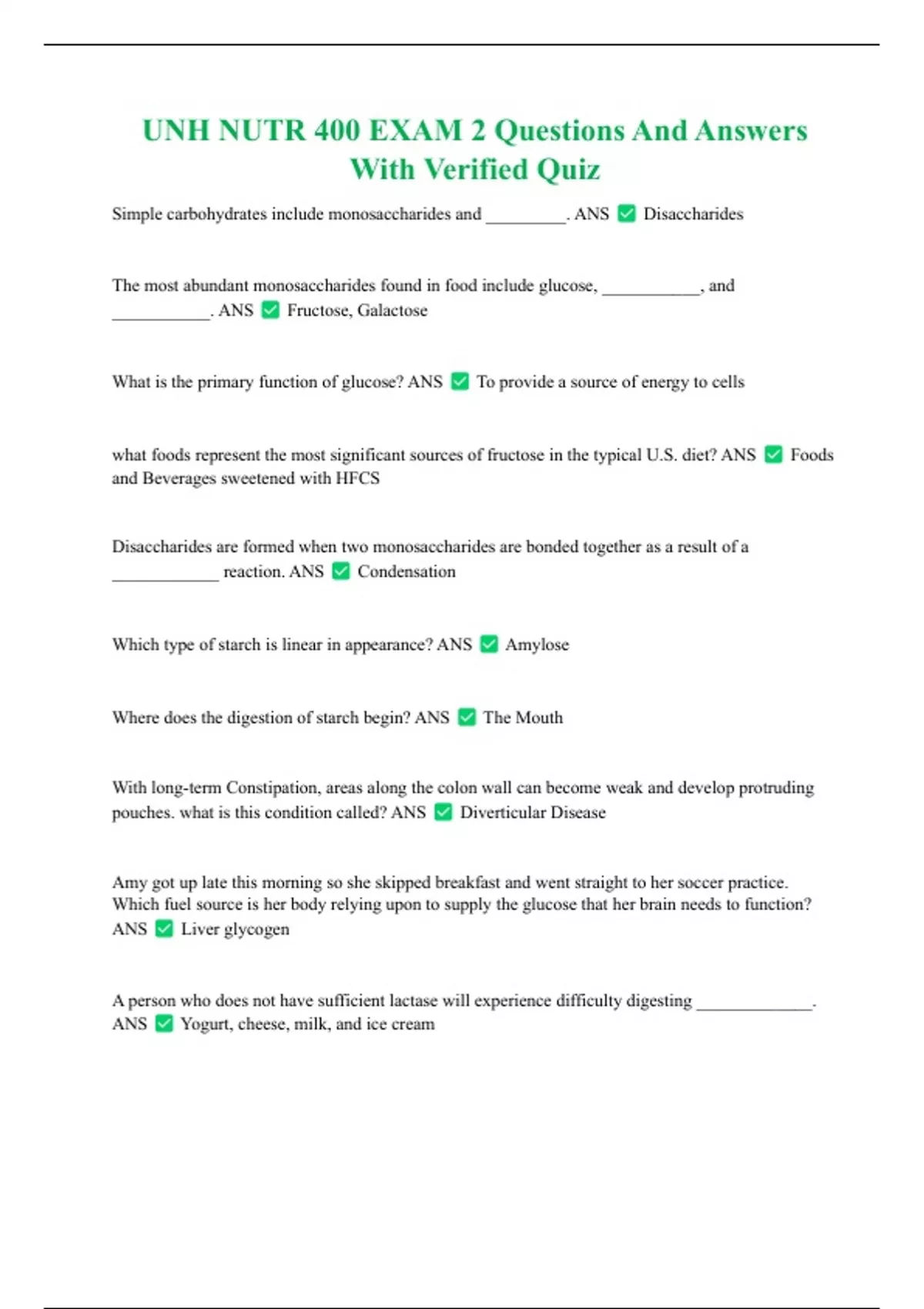 UNH NUTR 400 EXAM 2 Questions And Answers With Verified Quiz

Simple carbohydrates include monosaccharides and _________. ANS ✅ Disaccharides

The most abundant monosaccharides found in food include glucose, ___________, and ___________. ANS ✅ Fructose, Galactose

What is the primary function of glucose? ANS ✅ To provide a source of energy to cells

what foods represent the most significant sources of fructose in the typical U.S. diet? ANS ✅ Foods and Beverages sweetened with HFCS

Disaccharides are formed when two monosaccharides are bonded together as a result of a ____________ reaction. ANS ✅ Condensation

Which type of starch is linear in appearance? ANS ✅ Amylose

Where does the digestion of starch begin? ANS ✅ The Mouth

With long-term Constipation, areas along the colon wall can become weak and develop protruding pouches. what is this condition called? ANS ✅ Diverticular Disease

Amy got up late this morning so she skipped breakfast and went straight to her soccer practice. Which fuel source is her body relying upon to supply the glucose that her brain needs to function? ANS ✅ Liver glycogen

A person who does not have sufficient lactase will experience difficulty digesting _____________. ANS ✅ Yogurt, cheese, milk, and ice cream